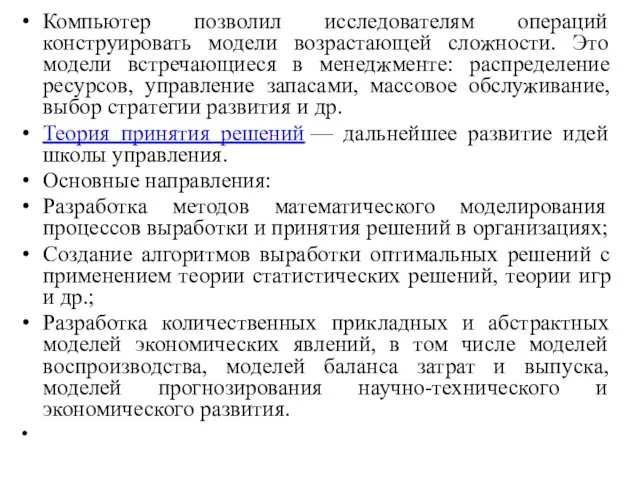 • Компьютер позволил исследователям операций конструировать модели возрастающей сложности. Это модели встречающиеся в менеджменте: распределение ресурсов, управление запасами, массовое обслуживание, выбор стратегии развития и др.
• Теория принятия решений — дальнейшее развитие идей школы управления.
• Основные направления:
• Разработка методов математического моделирования процессов выработки и принятия решений в организациях;
• Создание алгоритмов выработки оптимальных решений с применением теории статистических решений, теории игр и др.;
• Разработка количественных прикладных и абстрактных моделей экономических явлений, в том числе моделей воспроизводства, моделей баланса затрат и выпуска, моделей прогнозирования научно-технического и экономического развития.
•